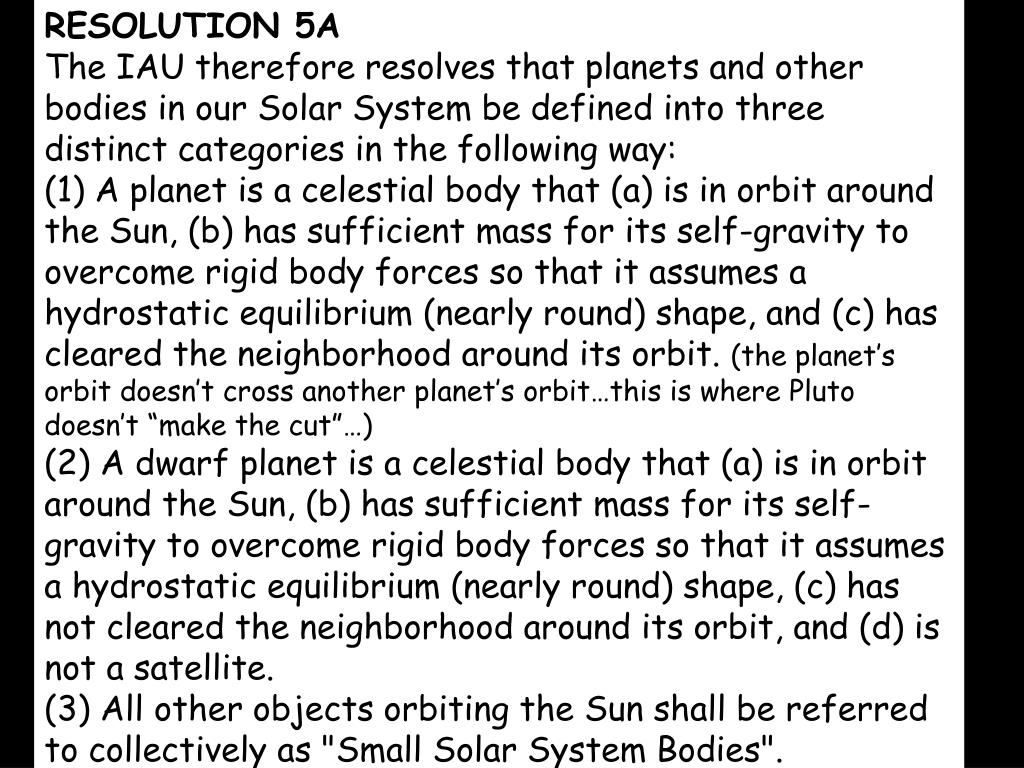 RESOLUTION 5A
The IAU therefore resolves that planets and other bodies in our Solar System be defined into three distinct categories in the following way:
(1) A planet is a celestial body that (a) is in orbit around the Sun, (b) has sufficient mass for its self-gravity to overcome rigid body forces so that it assumes a hydrostatic equilibrium (nearly round) shape, and (c) has cleared the neighborhood around its orbit. (the planet’s orbit doesn’t cross another planet’s orbit…this is where Pluto doesn’t “make the cut”…)
(2) A dwarf planet is a celestial body that (a) is in orbit around the Sun, (b) has sufficient mass for its self-gravity to overcome rigid body forces so that it assumes a hydrostatic equilibrium (nearly round) shape, (c) has not cleared the neighborhood around its orbit, and (d) is not a satellite.
(3) All other objects orbiting the Sun shall be referred to collectively as "Small Solar System Bodies".